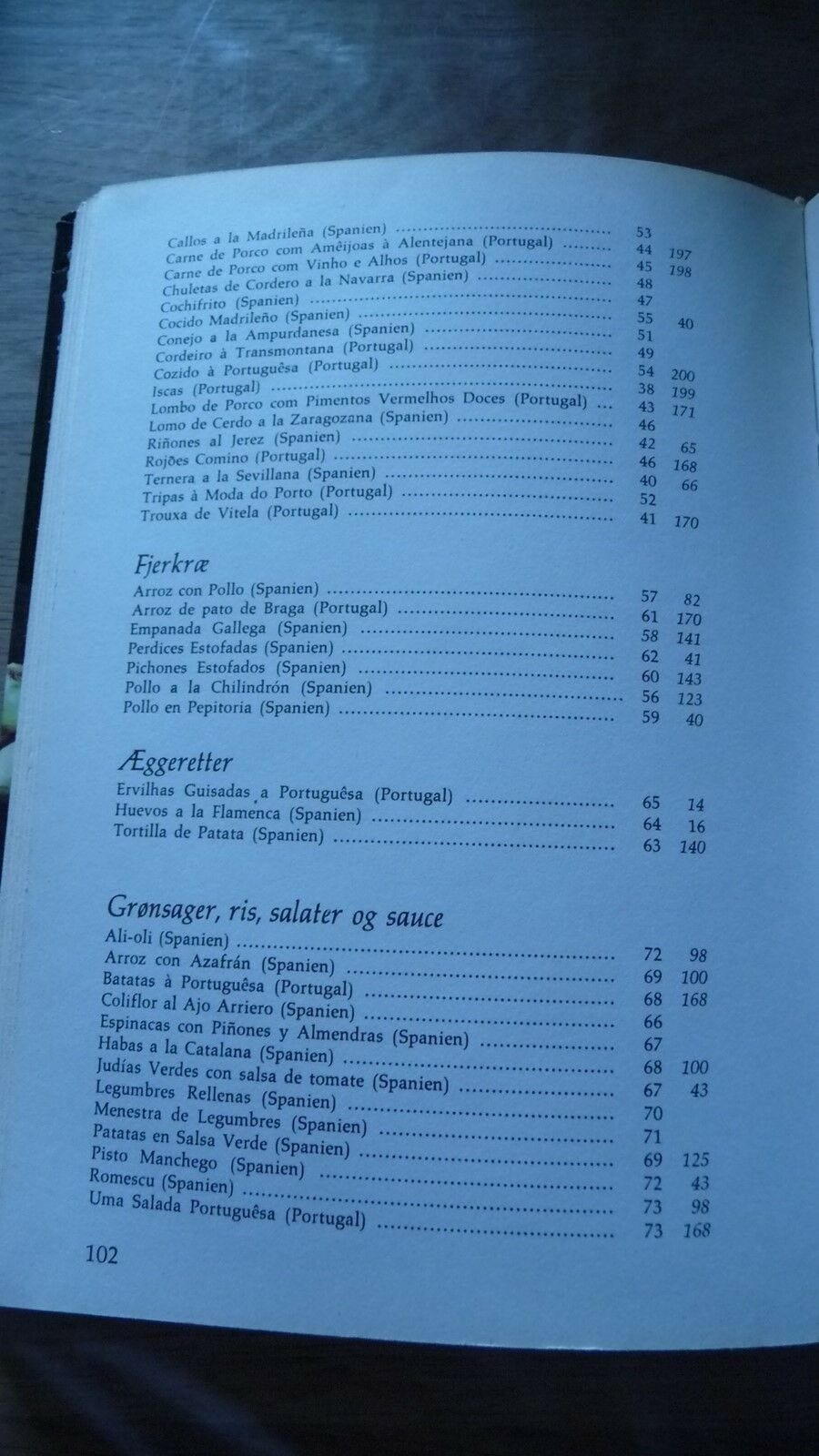 Callos a la Madrileña (Spanien) 53
Carne de Porco com Amêijoas à Alentejana (Portugal) 44 197
Carne de Porco com Vinho e Alhos (Portugal) 45 198
Chuletas de Cordero a la Navarra (Spanien) 48
Cochifrito (Spanien) 47
Cocido Madrileño (Spanien) 55 40
Conejo a la Ampurdanesa (Spanien) 51
Cordeiro à Transmontana (Portugal) 49
Cozido à Portuguêsa (Portugal) 54 200
Iscas (Portugal) 38 199
Lombo de Porco com Pimentos Vermelhos Doces (Portugal) 43 171
Lomo de Cerdo a la Zaragozana (Spanien) 46
Riñones al Jerez (Spanien) 42 65
Rojões Comino (Portugal) 46 168
Ternera a la Sevillana (Spanien) 40 66
Tripas à Moda do Porto (Portugal) 52
Trouxa de Vitela (Portugal) 41 170

Fjerkræ
Arroz con Pollo (Spanien) 57 82
Arroz de pato de Braga (Portugal) 61 170
Empanada Gallega (Spanien) 58 141
Perdices Estofadas (Spanien) 62 41
Pichones Estofados (Spanien) 60 143
Pollo a la Chilindrón (Spanien) 56 123
Pollo en Pepitoria (Spanien) 59 40

Æggeretter
Ervilhas Guisadas a Portuguêsa (Portugal) 65 14
Huevos a la Flamenca (Spanien) 64 16
Tortilla de Patata (Spanien) 63 140

Grønsager, ris, salater og sauce
Ali-oli (Spanien) 72 98
Arroz con Azafrán (Spanien) 69 100
Batatas à Portuguêsa (Portugal) 68 168
Coliflor al Ajo Arriero (Spanien) 66
Espinacas con Piñones y Almendras (Spanien) 67
Habas a la Catalana (Spanien) 68 100
Judías Verdes con salsa de tomate (Spanien) 67 43
Legumbres Rellenas (Spanien) 70
Menestra de Legumbres (Spanien) 71
Patatas en Salsa Verde (Spanien) 69 125
Pisto Manchego (Spanien) 72 43
Romescu (Spanien) 73 98
Uma Salada Portuguêsa (Portugal) 73 168

102